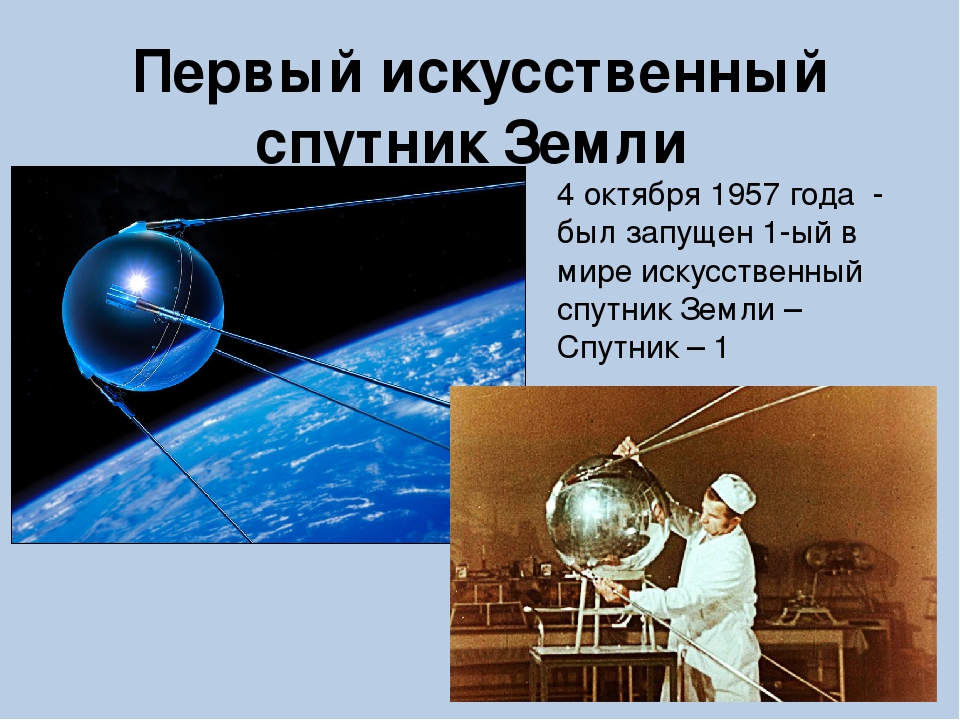 Первый искусственный спутник Земли

4 октября 1957 года - был запущен 1-ый в мире искусственный спутник Земли – Спутник – 1